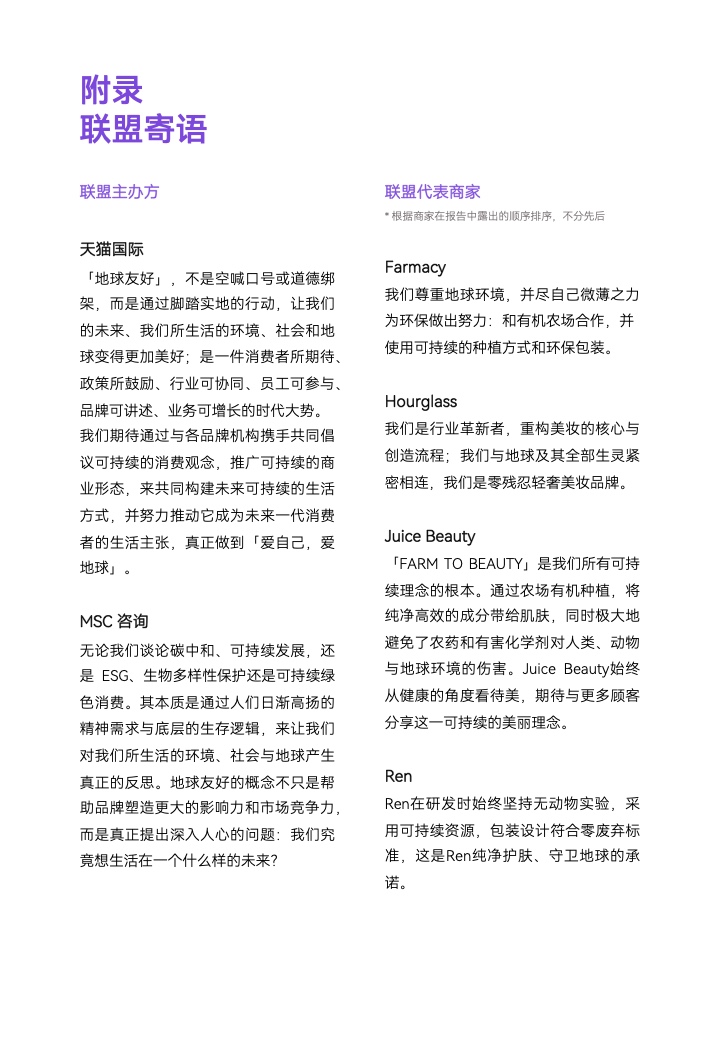 附录
联盟寄语

联盟主办方

天猫国际

「地球友好」，不是空喊口号或道德绑架，而是通过脚踏实地的行动，让我们的未来、我们所生活的环境、社会和地球变得更加美好；是一件消费者所期待、政策所鼓励、行业可协同、员工可参与、品牌可讲述、业务可增长的时代大势。我们期待通过与各品牌机构携手共同倡议可持续的消费观念，推广可持续的商业形态，来共同构建未来可持续的生活方式，并努力推动它成为未来一代消费者的生活主张，真正做到「爱自己，爱地球」。

MSC 咨询

无论我们谈论碳中和、可持续发展，还是 ESG、生物多样性保护还是可持续绿色消费。其本质是通过人们日渐高扬的精神需求与底层的生存逻辑，来让我们对我们所生活的环境、社会与地球产生真正的反思。地球友好的概念不只是帮助品牌塑造更大的影响力和市场竞争力，而是真正提出深入人心的问题：我们究竟想生活在一个什么样的未来？

联盟代表商家

* 根据商家在报告中露出的顺序排序，不分先后

Farmacy

我们尊重地球环境，并尽自己微薄之力为环保做出努力：和有机农场合作，并使用可持续的种植方式和环保包装。

Hourglass

我们是行业革新者，重构美妆的核心与创造流程；我们与地球及其全部生灵紧密相连，我们是零残忍轻奢美妆品牌。

Juice Beauty

「FARM TO BEAUTY」是我们所有可持续理念的根本。通过农场有机种植，将纯净高效的成分带给肌肤，同时极大地避免了农药和有害化学剂对人类、动物与地球环境的伤害。Juice Beauty始终从健康的角度看待美，期待与更多顾客分享这一可持续的美丽理念。

Ren

Ren在研发时始终坚持无动物实验，采用可持续资源，包装设计符合零废弃标准，这是Ren纯净护肤、守卫地球的承诺。